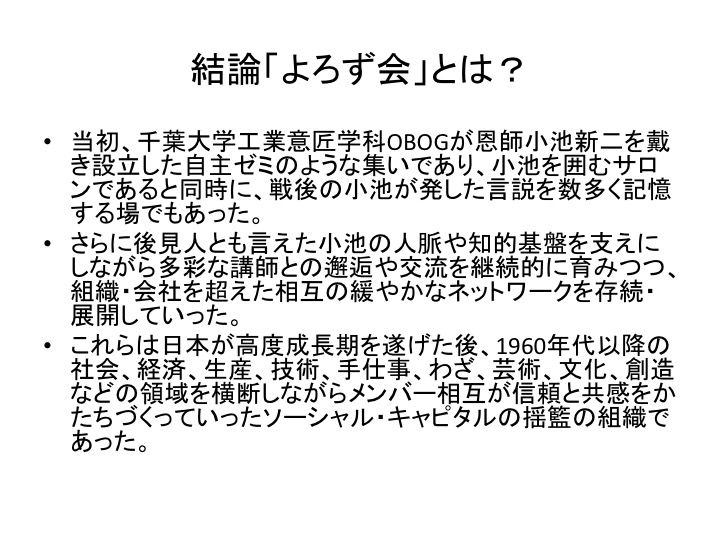 結論「よろず会」とは？

• 当初、千葉大学工業意匠学科OBOGが恩師小池新二を戴き設立した自主ゼミのような集いであり、小池を囲むサロンであると同時に、戦後の小池が発した言説を数多く記憶する場でもあった。

• さらに後見人とも言えた小池の人脈や知的基盤を支えにしながら多彩な講師との邂逅や交流を継続的に育みつつ、組織・会社を超えた相互の緩やかなネットワークを存続・展開していった。

• これらは日本が高度成長期を遂げた後、1960年代以降の社会、経済、生産、技術、手仕事、わざ、芸術、文化、創造などの領域を横断しながらメンバー相互が信頼と共感をかたちづくっていったソーシャル・キャピタルの揺籃の組織であった。